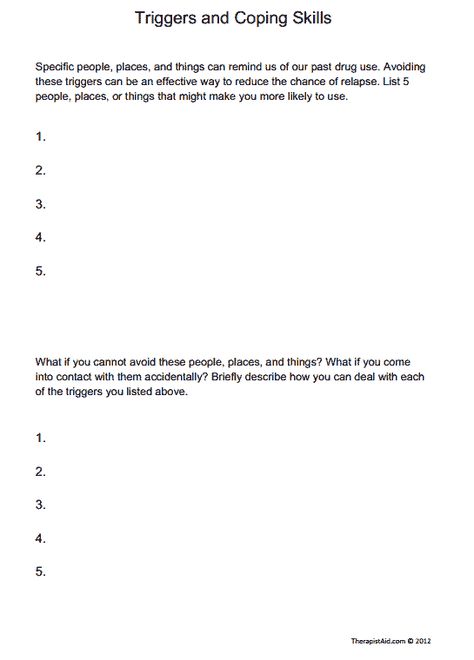 Triggers and Coping Skills

Specific people, places, and things can remind us of our past drug use. Avoiding these triggers can be an effective way to reduce the chance of relapse. List 5 people, places, or things that might make you more likely to use.

1.

2.

3.

4.

5.

What if you cannot avoid these people, places, and things? What if you come into contact with them accidentally? Briefly describe how you can deal with each of the triggers you listed above.

1.

2.

3.

4.

5.

TherapistAid.com © 2012